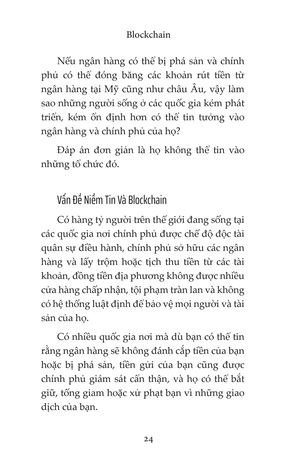 Blockchain

Nếu ngân hàng có thể bị phá sản và chính phủ có thể đóng băng các khoản rút tiền từ ngân hàng tại Mỹ cũng như châu Âu, vậy làm sao những người sống ở các quốc gia kém phát triển, kém ổn định hơn có thể tin tưởng vào ngân hàng và chính phủ của họ?

Đáp án đơn giản là họ không thể tin vào những tổ chức đó.

Vấn Đề Niềm Tin Và Blockchain

Có hàng tỷ người trên thế giới đang sống tại các quốc gia nơi chính phủ được chế độ độc tài quân sự điều hành, chính phủ sở hữu các ngân hàng và lấy trộm hoặc tịch thu tiền từ các tài khoản, đồng tiền địa phương không được nhiều cửa hàng chấp nhận, tội phạm tràn lan và không có hệ thống luật định để bảo vệ mọi người và tài sản của họ.

Có nhiều quốc gia nơi mà dù bạn có thể tin rằng ngân hàng sẽ không đánh cắp tiền của bạn hoặc bị phá sản, tiền gửi của bạn cũng được chính phủ giám sát cẩn thận, và họ có thể bắt giữ, tống giam hoặc xử phạt bạn vì những giao dịch của bạn.

24